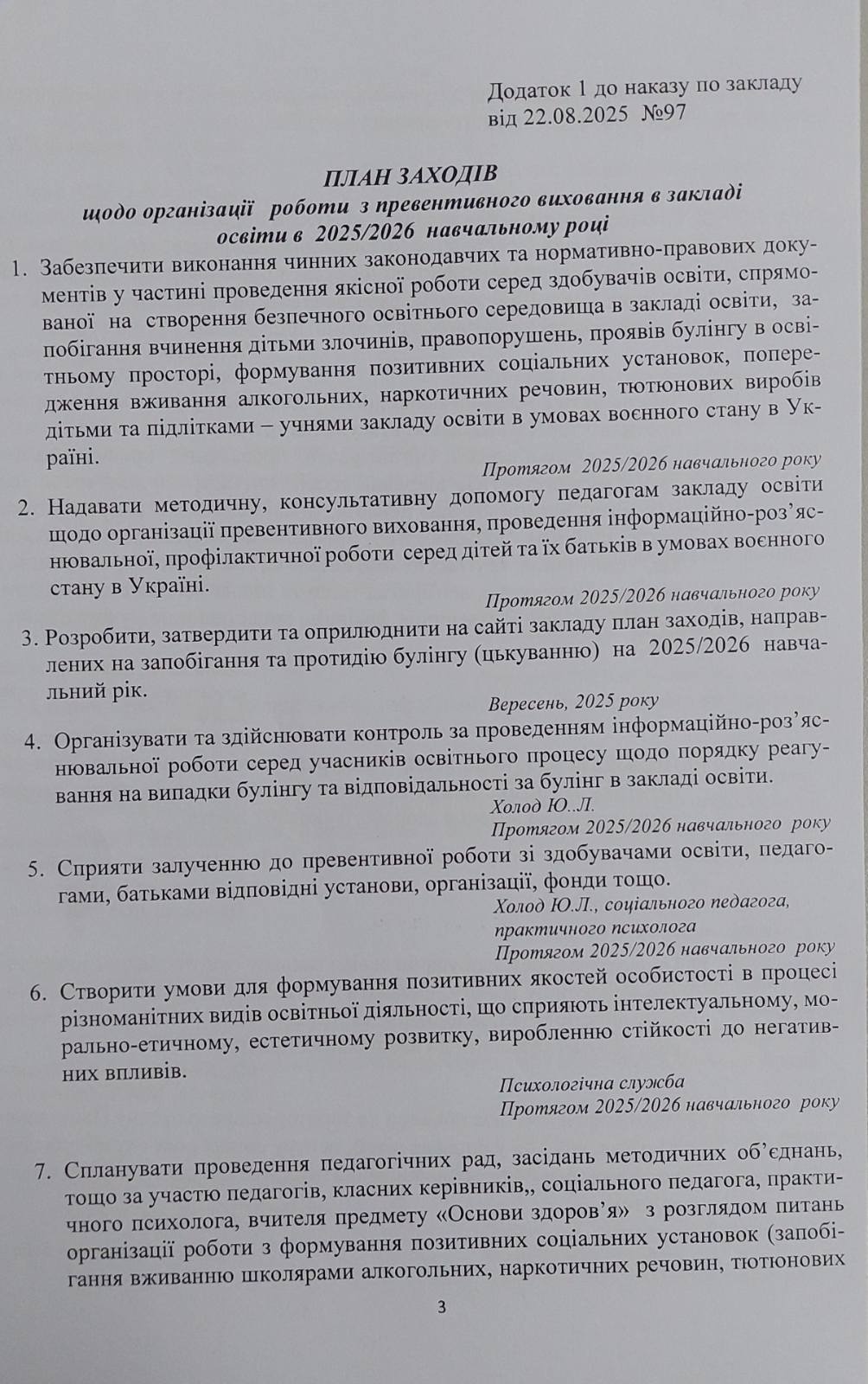 Додаток 1 до наказу по закладу
від 22.08.2025 №97

ПЛАН ЗАХОДІВ
щодо організації роботи з превентивного виховання в закладі освіти в 2025/2026 навчальному році

1. Забезпечити виконання чинних законодавчих та нормативно-правових документів у частині проведення якісної роботи серед здобувачів освіти, спрямованої на створення безпечного освітнього середовища в закладі освіти, запобігання вчинення дітьми злочинів, правопорушень, проявів булінгу в освітньому просторі, формування позитивних соціальних установок, попередження вживання алкогольних, наркотичних речовин, тютюнових виробів дітьми та підлітками – учнями закладу освіти в умовах воєнного стану в Україні.

Протягом 2025/2026 навчального року

2. Надавати методичну, консультативну допомогу педагогам закладу освіти щодо організації превентивного виховання, проведення інформаційно-роз'яснювальної, профілактичної роботи серед дітей та їх батьків в умовах воєнного стану в Україні.

Протягом 2025/2026 навчального року

3. Розробити, затвердити та оприлюднити на сайті закладу план заходів, направлених на запобігання та протидію булінгу (цькуванню) на 2025/2026 навчальний рік.

Вересень, 2025 року

4. Організувати та здійснювати контроль за проведенням інформаційно-роз'яснювальної роботи серед учасників освітнього процесу щодо порядку реагування на випадки булінгу та відповідальності за булінг в закладі освіти.

Холод Ю..Л.
Протягом 2025/2026 навчального року

5. Сприяти залученню до превентивної роботи зі здобувачами освіти, педагогами, батьками відповідні установи, організації, фонди тощо.

Холод Ю.Л., соціального педагога, практичного психолога
Протягом 2025/2026 навчального року

6. Створити умови для формування позитивних якостей особистості в процесі різноманітних видів освітньої діяльності, що сприяють інтелектуальному, морально-етичному, естетичному розвитку, виробленню стійкості до негативних впливів.

Психологічна служба
Протягом 2025/2026 навчального року

7. Спланувати проведення педагогічних рад, засідань методичних об'єднань, тощо за участю педагогів, класних керівників,, соціального педагога, практичного психолога, вчителя предмету «Основи здоров'я» з розглядом питань організації роботи з формування позитивних соціальних установок (запобігання вживанню школярами алкогольних, наркотичних речовин, тютюнових

3